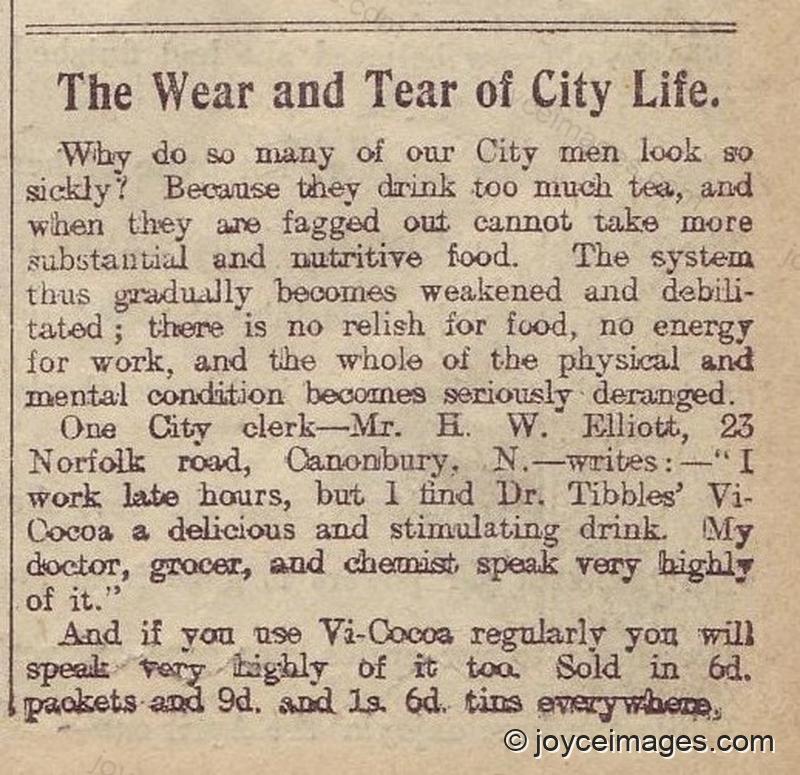 The Wear and Tear of City Life.

Why do so many of our City men look so sickly? Because they drink too much tea, and when they are fagged out cannot take more substantial and nutritive food. The system thus gradually becomes weakened and debilitated; there is no relish for food, no energy for work, and the whole of the physical and mental condition becomes seriously deranged.

One City clerk—Mr. H. W. Elliott, 23 Norfolk road, Canonbury, N.—writes:—"I work late hours, but I find Dr. Tibbles' Vi-Cocoa a delicious and stimulating drink. My doctor, grocer, and chemist speak very highly of it."

And if you use Vi-Cocoa regularly you will speak very highly of it too. Sold in 6d. packets and 9d. and 1s. 6d. tins everywhere.

© joyceimages.com